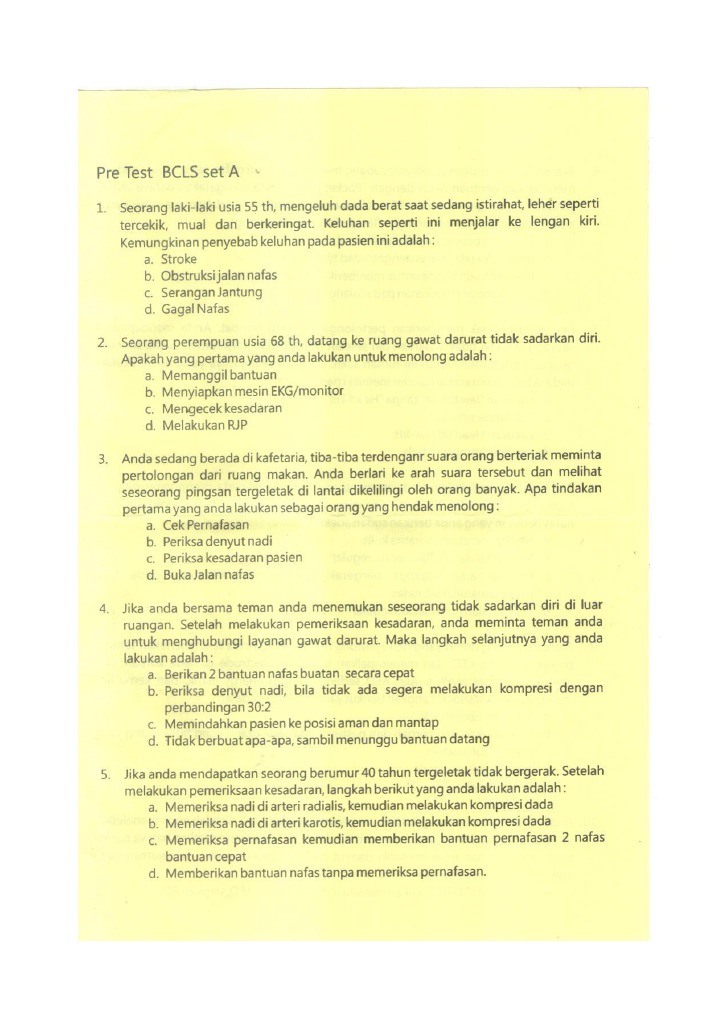 Pre Test BCLS set A

1. Seorang laki-laki usia 55 th, mengeluh dada berat saat sedang istirahat, leher seperti tercekik, mual dan berkeringat. Keluhan seperti ini menjalar ke lengan kiri. Kemungkinan penyebab keluhan pada pasien ini adalah :
a. Stroke
b. Obstruksi jalan nafas
c. Serangan Jantung
d. Gagal Nafas

2. Seorang perempuan usia 68 th, datang ke ruang gawat darurat tidak sadarkan diri. Apakah yang pertama yang anda lakukan untuk menolong adalah :
a. Memanggil bantuan
b. Menyiapkan mesin EKG/monitor
c. Mengecek kesadaran
d. Melakukan RJP

3. Anda sedang berada di kafetaria, tiba-tiba terdenganr suara orang berteriak meminta pertolongan dari ruang makan. Anda berlari ke arah suara tersebut dan melihat seseorang pingsan tergeletak di lantai dikelilingi oleh orang banyak. Apa tindakan pertama yang anda lakukan sebagai orang yang hendak menolong :
a. Cek Pernafasan
b. Periksa denyut nadi
c. Periksa kesadaran pasien
d. Buka Jalan nafas

4. Jika anda bersama teman anda menemukan seseorang tidak sadarkan diri di luar ruangan. Setelah melakukan pemeriksaan kesadaran, anda meminta teman anda untuk menghubungi layanan gawat darurat. Maka langkah selanjutnya yang anda lakukan adalah :
a. Berikan 2 bantuan nafas buatan secara cepat
b. Periksa denyut nadi, bila tidak ada segera melakukan kompresi dengan perbandingan 30:2
c. Memindahkan pasien ke posisi aman dan mantap
d. Tidak berbuat apa-apa, sambil menunggu bantuan datang

5. Jika anda mendapatkan seorang berumur 40 tahun tergeletak tidak bergerak. Setelah melakukan pemeriksaan kesadaran, langkah berikut yang anda lakukan adalah :
a. Memeriksa nadi di arteri radialis, kemudian melakukan kompresi dada
b. Memeriksa nadi di arteri karotis, kemudian melakukan kompresi dada
c. Memeriksa pernafasan kemudian memberikan bantuan pernafasan 2 nafas bantuan cepat
d. Memberikan bantuan nafas tanpa memeriksa pernafasan.